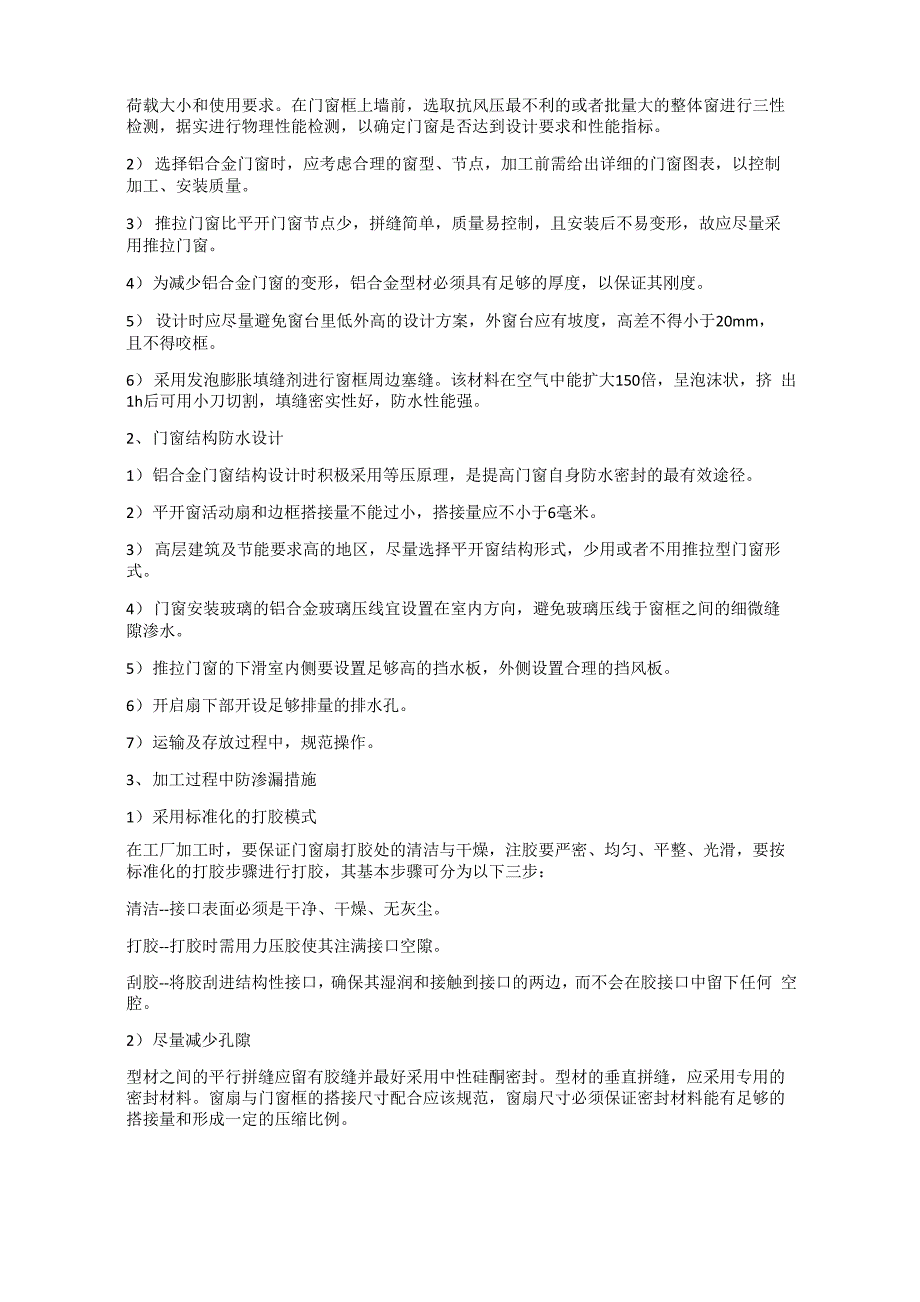 荷载大小和使用要求。在门窗框上墙前，选取抗风压最不利的或者批量大的整体窗进行三性检测，据实进行物理性能检测，以确定门窗是否达到设计要求和性能指标。

2） 选择铝合金门窗时，应考虑合理的窗型、节点，加工前需给出详细的门窗图表，以控制加工、安装质量。

3） 推拉门窗比平开门窗节点少，拼缝简单，质量易控制，且安装后不易变形，故应尽量采用推拉门窗。

4）为减少铝合金门窗的变形，铝合金型材必须具有足够的厚度，以保证其刚度。

5） 设计时应尽量避免窗台里低外高的设计方案，外窗台应有坡度，高差不得小于20mm，且不得咬框。

6）采用发泡膨胀填缝剂进行窗框周边塞缝。该材料在空气中能扩大150倍，呈泡沫状，挤 出1h后可用小刀切割，填缝密实性好，防水性能强。

2、门窗结构防水设计

1）铝合金门窗结构设计时积极采用等压原理，是提高门窗自身防水密封的最有效途径。

2）平开窗活动扇和边框搭接量不能过小，搭接量应不小于6毫米。

3） 高层建筑及节能要求高的地区，尽量选择平开窗结构形式，少用或者不用推拉型门窗形式。

4）门窗安装玻璃的铝合金玻璃压线宜设置在室内方向，避免玻璃压线于窗框之间的细微缝隙渗水。

5）推拉门窗的下滑室内侧要设置足够高的挡水板，外侧设置合理的挡风板。

6）开启扇下部开设足够排量的排水孔。

7）运输及存放过程中，规范操作。

3、加工过程中防渗漏措施

1）采用标准化的打胶模式

在工厂加工时，要保证门窗扇打胶处的清洁与干燥，注胶要严密、均匀、平整、光滑，要按标准化的打胶步骤进行打胶，其基本步骤可分为以下三步：

清洁--接口表面必须是干净、干燥、无灰尘。

打胶--打胶时需用力压胶使其注满接口空隙。

刮胶--将胶刮进结构性接口，确保其湿润和接触到接口的两边，而不会在胶接口中留下任何 空腔。

2）尽量减少孔隙

型材之间的平行拼缝应留有胶缝并最好采用中性硅酮密封。型材的垂直拼缝，应采用专用的密封材料。窗扇与门窗框的搭接尺寸配合应该规范，窗扇尺寸必须保证密封材料能有足够的搭接量和形成一定的压缩比例。